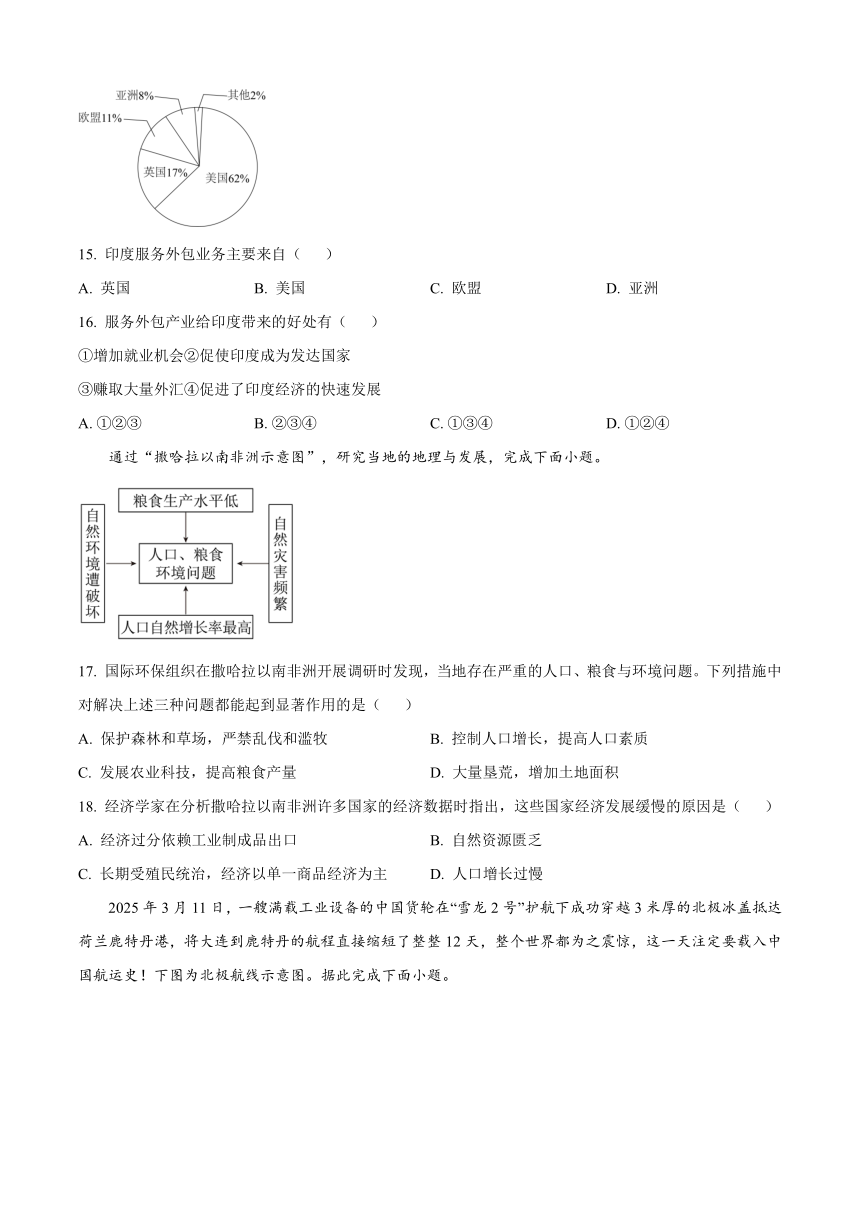 亚洲8%
其他2%
欧盟11%
英国17%
美国62%

15. 印度服务外包业务主要来自（　　）

A. 英国　　B. 美国　　C. 欧盟　　D. 亚洲

16. 服务外包产业给印度带来的好处有（　　）

①增加就业机会②促使印度成为发达国家

③赚取大量外汇④促进了印度经济的快速发展

A. ①②③　　B. ②③④　　C. ①③④　　D. ①②④

通过“撒哈拉以南非洲示意图”，研究当地的地理与发展，完成下面小题。

粮食生产水平低
自然环境遭破坏
人口、粮食环境问题
自然灾害频繁
人口自然增长率最高

17. 国际环保组织在撒哈拉以南非洲开展调研时发现，当地存在严重的人口、粮食与环境问题。下列措施中对解决上述三种问题都能起到显著作用的是（　　）

A. 保护森林和草场，严禁乱伐和滥牧　　B. 控制人口增长，提高人口素质

C. 发展农业科技，提高粮食产量　　D. 大量垦荒，增加土地面积

18. 经济学家在分析撒哈拉以南非洲许多国家的经济数据时指出，这些国家经济发展缓慢的原因是（　　）

A. 经济过分依赖工业制成品出口　　B. 自然资源匮乏

C. 长期受殖民统治，经济以单一商品经济为主　　D. 人口增长过慢

2025 年 3 月 11 日，一艘满载工业设备的中国货轮在“雪龙 2 号”护航下成功穿越 3 米厚的北极冰盖抵达荷兰鹿特丹港，将大连到鹿特丹的航程直接缩短了整整 12 天，整个世界都为之震惊，这一天注定要载入中国航运史！下图为北极航线示意图。据此完成下面小题。